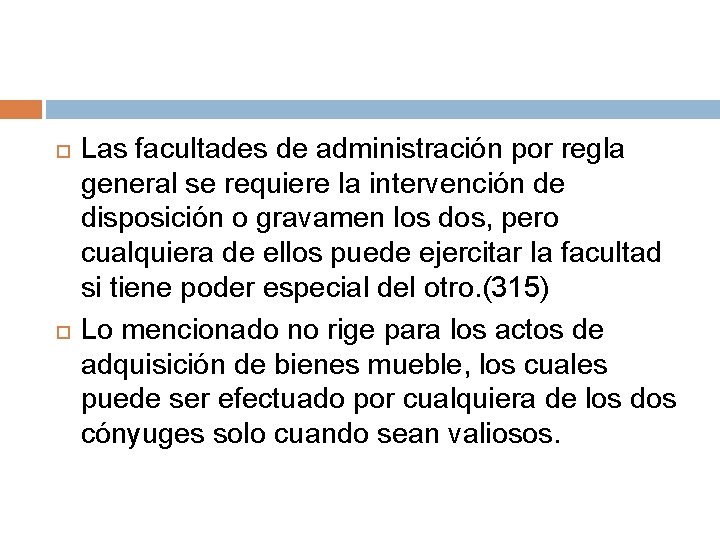 Las facultades de administración por regla general se requiere la intervención de disposición o gravamen los dos, pero cualquiera de ellos puede ejercitar la facultad si tiene poder especial del otro.(315)

Lo mencionado no rige para los actos de adquisición de bienes mueble, los cuales puede ser efectuado por cualquiera de los dos cónyuges solo cuando sean valiosos.